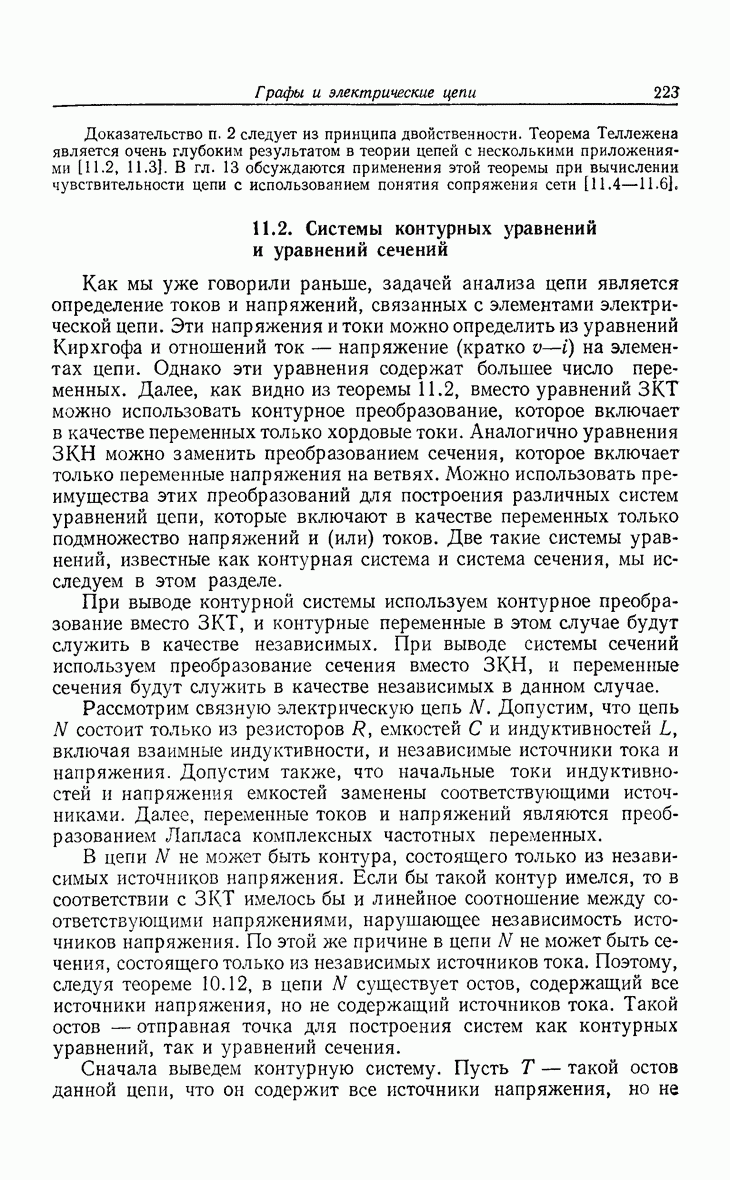 Графы и электрические цепи 223

Доказательство п. 2 следует из принципа двойственности. Теорема Теллежена является очень глубоким результатом в теории цепей с несколькими приложениями [11.2, 11.3]. В гл. 13 обсуждаются применения этой теоремы при вычислении чувствительности цепи с использованием понятия сопряжения сети [11.4—11.6].

11.2. Системы контурных уравнений и уравнений сечений

Как мы уже говорили раньше, задачей анализа цепи является определение токов и напряжений, связанных с элементами электрической цепи. Эти напряжения и токи можно определить из уравнений Кирхгофа и отношений ток — напряжение (кратко $v$—$i$) на элементах цепи. Однако эти уравнения содержат большее число переменных. Далее, как видно из теоремы 11.2, вместо уравнений ЗКТ можно использовать контурное преобразование, которое включает в качестве переменных только хордовые токи. Аналогично уравнения ЗКН можно заменить преобразованием сечения, которое включает только переменные напряжения на ветвях. Можно использовать преимущества этих преобразований для построения различных систем уравнений цепи, которые включают в качестве переменных только подмножество напряжений и (или) токов. Две такие системы уравнений, известные как контурная система и система сечения, мы исследуем в этом разделе.

При выводе контурной системы используем контурное преобразование вместо ЗКТ, и контурные переменные в этом случае будут служить в качестве независимых. При выводе системы сечений используем преобразование сечения вместо ЗКН, и переменные сечения будут служить в качестве независимых в данном случае.

Рассмотрим связную электрическую цепь $N$. Допустим, что цепь $N$ состоит только из резисторов $R$, емкостей $C$ и индуктивностей $L$, включая взаимные индуктивности, и независимые источники тока и напряжения. Допустим также, что начальные токи индуктивностей и напряжения емкостей заменены соответствующими источниками. Далее, переменные токов и напряжений являются преобразованием Лапласа комплексных частотных переменных.

В цепи $N$ не может быть контура, состоящего только из независимых источников напряжения. Если бы такой контур имелся, то в соответствии с ЗКТ имелось бы и линейное соотношение между соответствующими напряжениями, нарушающее независимость источников напряжения. По этой же причине в цепи $N$ не может быть сечения, состоящего только из независимых источников тока. Поэтому, следуя теореме 10.12, в цепи $N$ существует остов, содержащий все источники напряжения, но не содержащий источников тока. Такой остов — отправная точка для построения систем как контурных уравнений, так и уравнений сечения.

Сначала выведем контурную систему. Пусть $T$ — такой остов данной цепи, что он содержит все источники напряжения, но не